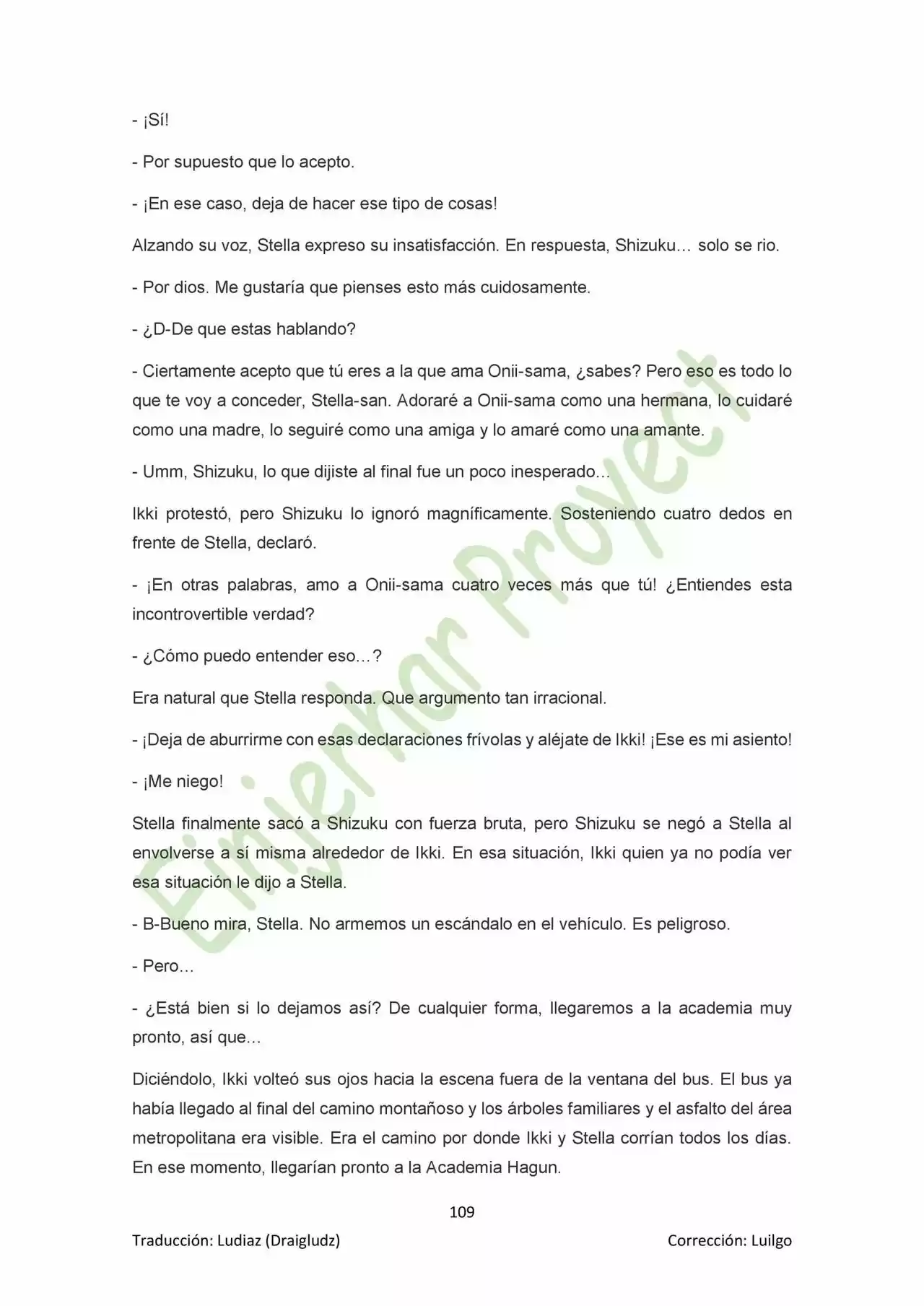 - ¡Sí!

- Por supuesto que lo acepto.

- ¡En ese caso, deja de hacer ese tipo de cosas!

Alzando su voz, Stella expreso su insatisfacción. En respuesta, Shizuku… solo se rio.

- Por dios. Me gustaría que pienses esto más cuidosamente.

- ¿D-De que estas hablando?

- Ciertamente acepto que tú eres a la que ama Onii-sama, ¿sabes? Pero eso es todo lo que te voy a conceder, Stella-san. Adoraré a Onii-sama como una hermana, lo cuidaré como una madre, lo seguiré como una amiga y lo amaré como una amante.

- Umm, Shizuku, lo que dijiste al final fue un poco inesperado…

Ikki protestó, pero Shizuku lo ignoró magníficamente. Sosteniendo cuatro dedos en frente de Stella, declaró.

- ¡En otras palabras, amo a Onii-sama cuatro veces más que tú! ¿Entiendes esta incontrovertible verdad?

- ¿Cómo puedo entender eso…?

Era natural que Stella responda. Que argumento tan irracional.

- ¡Deja de aburrirme con esas declaraciones frívolas y aléjate de Ikki! ¡Ese es mi asiento!

- ¡Me niego!

Stella finalmente sacó a Shizuku con fuerza bruta, pero Shizuku se negó a Stella al envolverse a sí misma alrededor de Ikki. En esa situación, Ikki quien ya no podía ver esa situación le dijo a Stella.

- B-Bueno mira, Stella. No armemos un escándalo en el vehículo. Es peligroso.

- Pero…

- ¿Está bien si lo dejamos así? De cualquier forma, llegaremos a la academia muy pronto, así que…

Diciéndolo, Ikki volteó sus ojos hacia la escena fuera de la ventana del bus. El bus ya había llegado al final del camino montañoso y los árboles familiares y el asfalto del área metropolitana era visible. Era el camino por donde Ikki y Stella corrían todos los días. En ese momento, llegarían pronto a la Academia Hagun.

Einjerhar Proyect

109

Traducción: Ludiaz (Draigludz)

Corrección: Luilgo